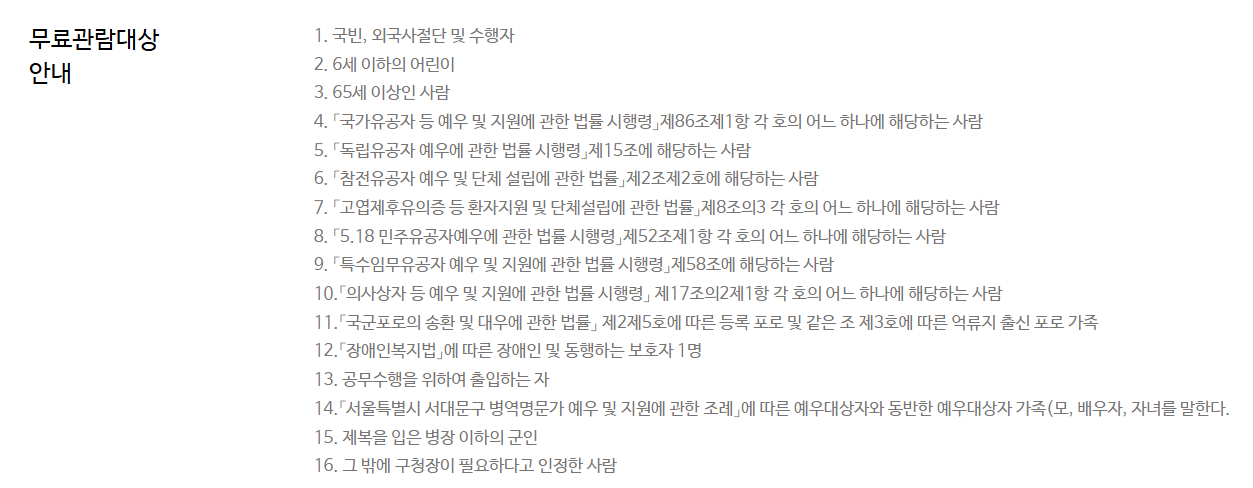 무료관람대상 안내

1. 국빈, 외국사절단 및 수행자
2. 6세 이하의 어린이
3. 65세 이상인 사람
4. 「국가유공자 등 예우 및 지원에 관한 법률 시행령」제86조제1항 각 호의 어느 하나에 해당하는 사람
5. 「독립유공자 예우에 관한 법률 시행령」제15조에 해당하는 사람
6. 「참전유공자 예우 및 단체 설립에 관한 법률」제2조제2호에 해당하는 사람
7. 「고엽제후유의증 등 환자지원 및 단체설립에 관한 법률」제8조의3 각 호의 어느 하나에 해당하는 사람
8. 「5.18 민주유공자예우에 관한 법률 시행령」제52조제1항 각 호의 어느 하나에 해당하는 사람
9. 「특수임무유공자 예우 및 지원에 관한 법률 시행령」제58조에 해당하는 사람
10.「의사상자 등 예우 및 지원에 관한 법률 시행령」 제17조의2제1항 각 호의 어느 하나에 해당하는 사람
11.「국군포로의 송환 및 대우에 관한 법률」 제2제5호에 따른 등록 포로 및 같은 조 제3호에 따른 억류지 출신 포로 가족
12.「장애인복지법」에 따른 장애인 및 동행하는 보호자 1명
13. 공무수행을 위하여 출입하는 자
14.「서울특별시 서대문구 병역명문가 예우 및 지원에 관한 조례」에 따른 예우대상자와 동반한 예우대상자 가족(모, 배우자, 자녀를 말한다.
15. 제복을 입은 병장 이하의 군인
16. 그 밖에 구청장이 필요하다고 인정한 사람